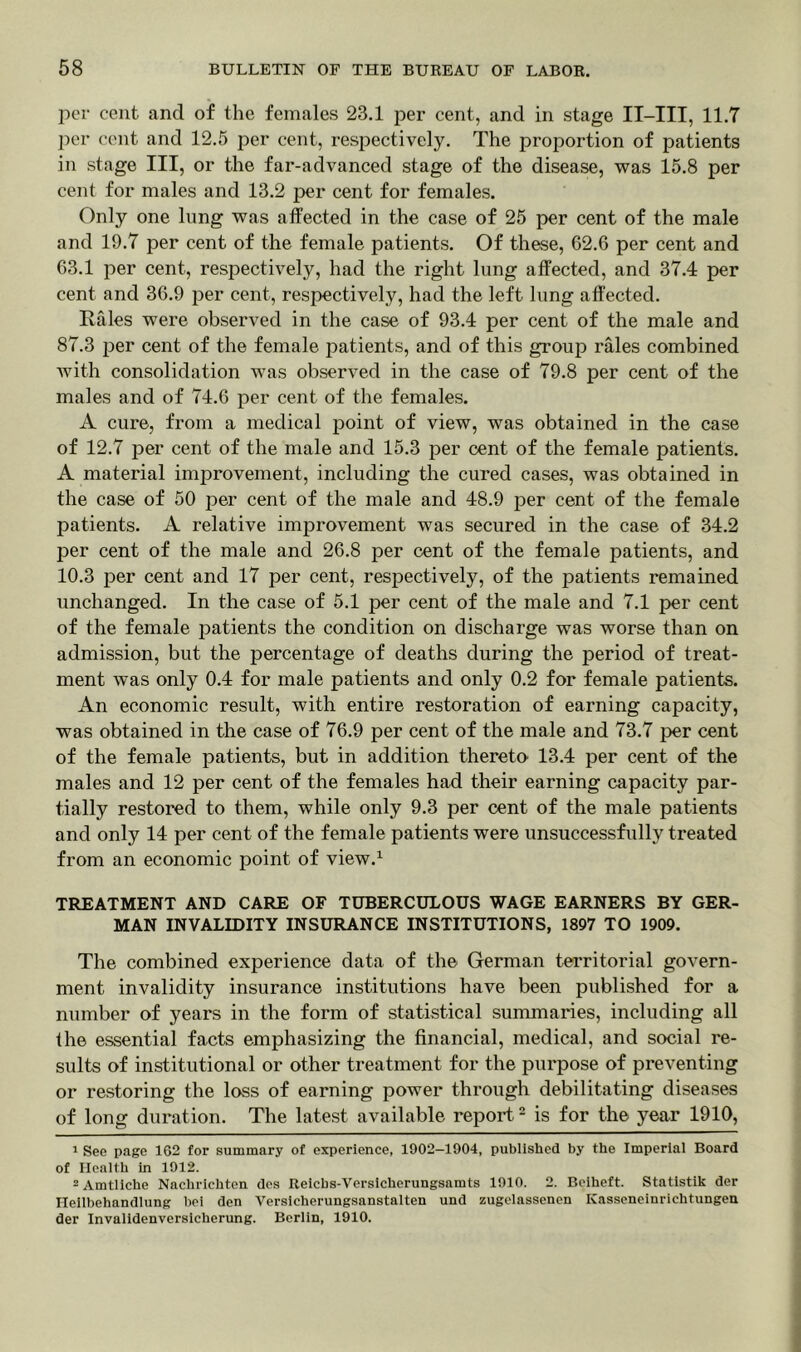 58 BULLETIN OF THE BUREAU OF LABOR.

per cent and of the females 23.1 per cent, and in stage II–III, 11.7 per cent and 12.5 per cent, respectively. The proportion of patients in stage III, or the far-advanced stage of the disease, was 15.8 per cent for males and 13.2 per cent for females.

Only one lung was affected in the case of 25 per cent of the male and 19.7 per cent of the female patients. Of these, 62.6 per cent and 63.1 per cent, respectively, had the right lung affected, and 37.4 per cent and 36.9 per cent, respectively, had the left lung affected.

Râles were observed in the case of 93.4 per cent of the male and 87.3 per cent of the female patients, and of this group râles combined with consolidation was observed in the case of 79.8 per cent of the males and of 74.6 per cent of the females.

A cure, from a medical point of view, was obtained in the case of 12.7 per cent of the male and 15.3 per cent of the female patients. A material improvement, including the cured cases, was obtained in the case of 50 per cent of the male and 48.9 per cent of the female patients. A relative improvement was secured in the case of 34.2 per cent of the male and 26.8 per cent of the female patients, and 10.3 per cent and 17 per cent, respectively, of the patients remained unchanged. In the case of 5.1 per cent of the male and 7.1 per cent of the female patients the condition on discharge was worse than on admission, but the percentage of deaths during the period of treatment was only 0.4 for male patients and only 0.2 for female patients.

An economic result, with entire restoration of earning capacity, was obtained in the case of 76.9 per cent of the male and 73.7 per cent of the female patients, but in addition thereto 13.4 per cent of the males and 12 per cent of the females had their earning capacity partially restored to them, while only 9.3 per cent of the male patients and only 14 per cent of the female patients were unsuccessfully treated from an economic point of view.$^1$

TREATMENT AND CARE OF TUBERCULOUS WAGE EARNERS BY GERMAN INVALIDITY INSURANCE INSTITUTIONS, 1897 TO 1909.

The combined experience data of the German territorial government invalidity insurance institutions have been published for a number of years in the form of statistical summaries, including all the essential facts emphasizing the financial, medical, and social results of institutional or other treatment for the purpose of preventing or restoring the loss of earning power through debilitating diseases of long duration. The latest available report$^2$ is for the year 1910,

$^1$ See page 162 for summary of experience, 1902–1904, published by the Imperial Board of Health in 1912.
$^2$ Amtliche Nachrichten des Reichs-Versicherungsamts 1910. 2. Beiheft. Statistik der Heilbehandlung bei den Versicherungsanstalten und zugelassenen Kasseneinrichtungen der Invalidenversicherung. Berlin, 1910.